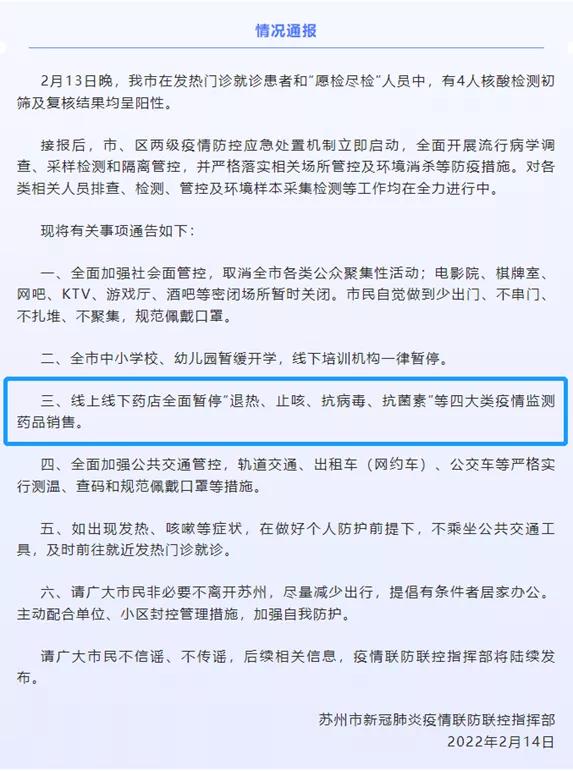 情况通报

2月13日晚，我市在发热门诊就诊患者和"愿检尽检"人员中，有4人核酸检测初筛及复核结果均呈阳性。

接报后，市、区两级疫情防控应急处置机制立即启动，全面开展流行病学调查、采样检测和隔离管控，并严格落实相关场所管控及环境消杀等防疫措施。对各类相关人员排查、检测、管控及环境样本采集检测等工作均在全力进行中。

现将有关事项通告如下：

一、全面加强社会面管控，取消全市各类公众聚集性活动；电影院、棋牌室、网吧、KTV、游戏厅、酒吧等密闭场所暂时关闭。市民自觉做到少出门、不串门、不扎堆、不聚集，规范佩戴口罩。

二、全市中小学校、幼儿园暂缓开学，线下培训机构一律暂停。

三、线上线下药店全面暂停"退热、止咳、抗病毒、抗菌素"等四大类疫情监测药品销售。

四、全面加强公共交通管控，轨道交通、出租车（网约车）、公交车等严格实行测温、查码和规范佩戴口罩等措施。

五、如出现发热、咳嗽等症状，在做好个人防护前提下，不乘坐公共交通工具，及时前往就近发热门诊就诊。

六、请广大市民非必要不离开苏州，尽量减少出行，提倡有条件者居家办公。主动配合单位、小区封控管理措施，加强自我防护。

请广大市民不信谣、不传谣，后续相关信息，疫情联防联控指挥部将陆续发布。

苏州市新冠肺炎疫情联防联控指挥部
2022年2月14日